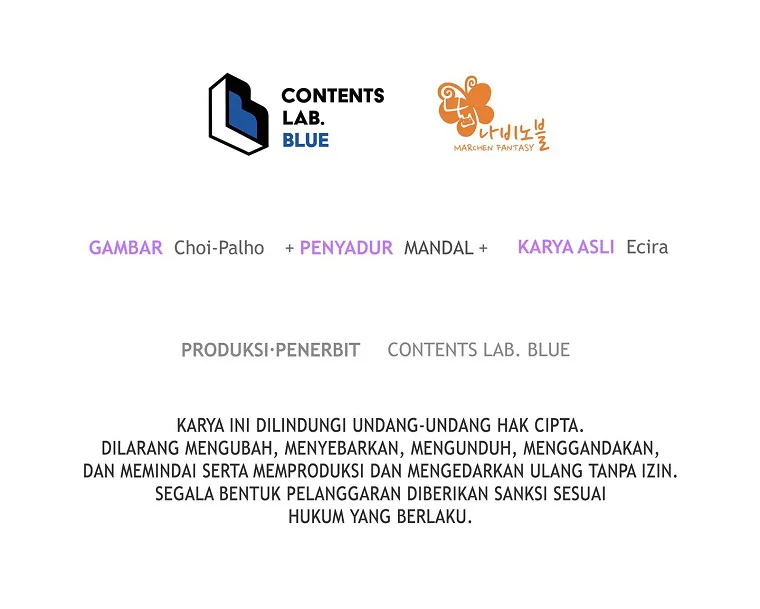 CONTENTS LAB. BLUE

나비노블
MARCHEN FANTASY

GAMBAR Choi-Palho + PENYADUR MANDAL + KARYA ASLI Ecira

PRODUKSI·PENERBIT CONTENTS LAB. BLUE

KARYA INI DILINDUNGI UNDANG-UNDANG HAK CIPTA.
DILARANG MENGUBAH, MENYEBARKAN, MENGUNDUH, MENGGANDAKAN,
DAN MEMINDAI SERTA MEMPRODUKSI DAN MENGEDARKAN ULANG TANPA IZIN.
SEGALA BENTUK PELANGGARAN DIBERIKAN SANKSI SESUAI
HUKUM YANG BERLAKU.